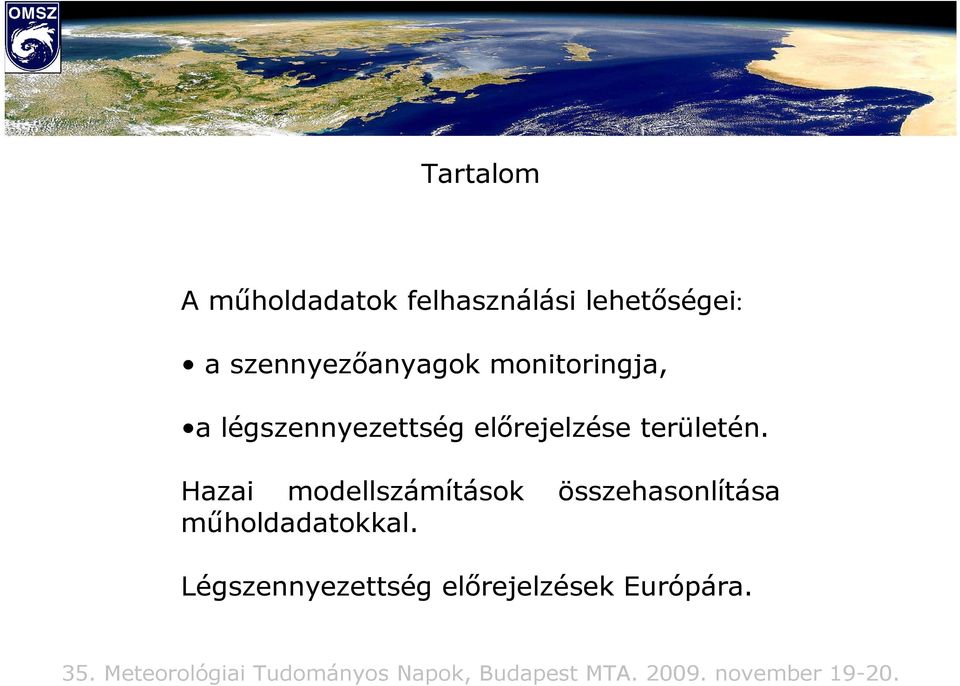 OMSZ

Tartalom

A műholdadatok felhasználási lehetőségei:

• a szennyezőanyagok monitoringja,

•a légszennyezettség előrejelzése területén.

Hazai modellszámítások összehasonlítása műholdadatokkal.

Légszennyezettség előrejelzések Európára.

35. Meteorológiai Tudományos Napok, Budapest MTA. 2009. november 19-20.